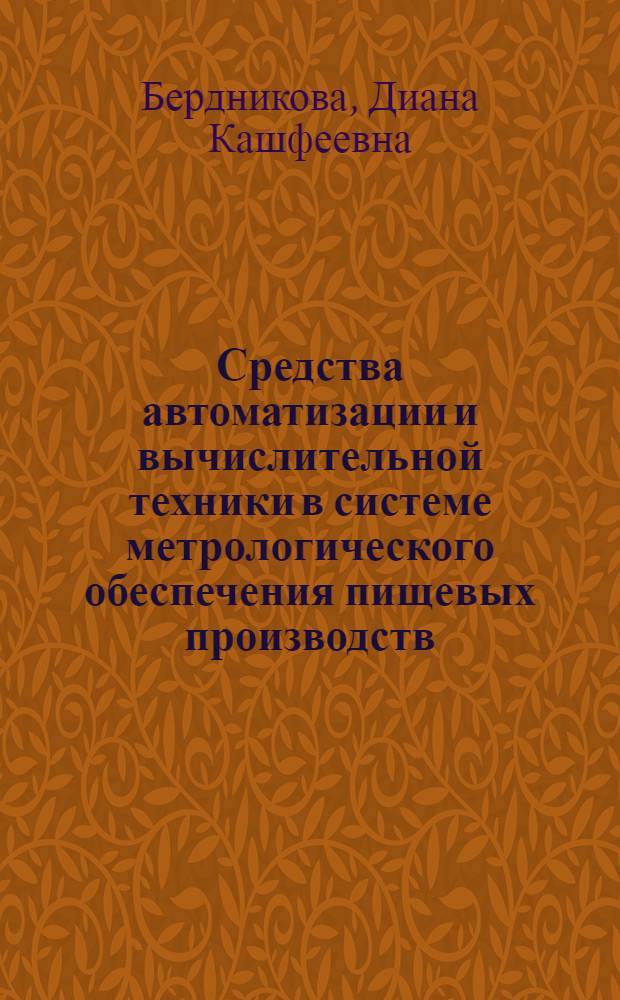 Бердникова, Диана Кашфеевна

Средства автоматизации и вычислительной техники в системе метрологического обеспечения пищевых производств